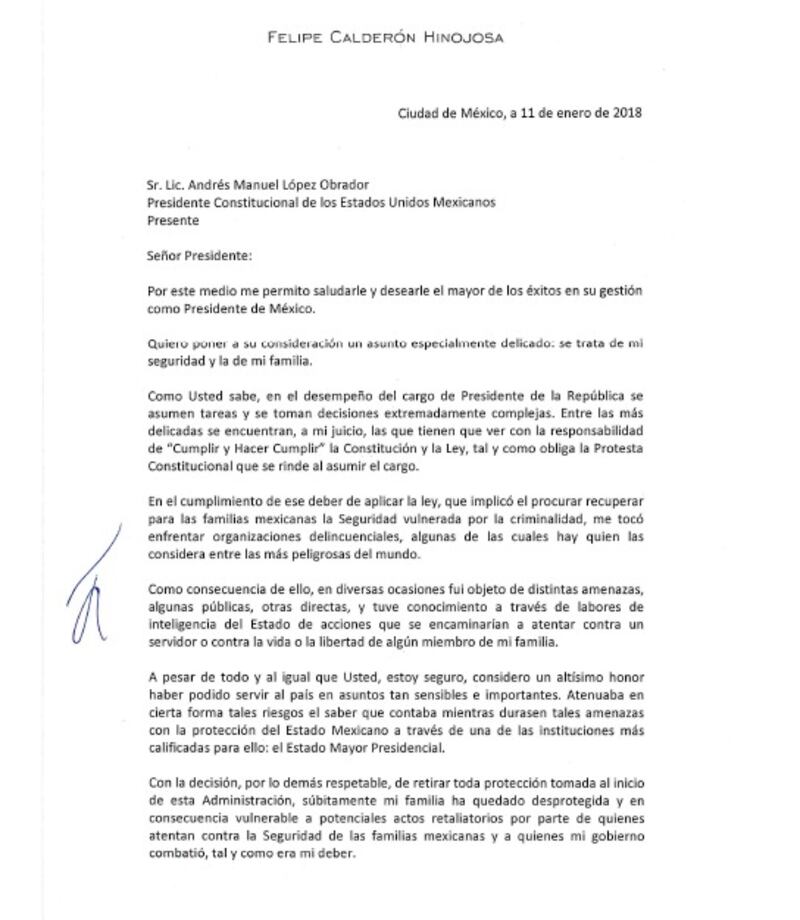 FELIPE CALDERÓN HINOJOSA

Ciudad de México, a 11 de enero de 2018

Sr. Lic. Andrés Manuel López Obrador
Presidente Constitucional de los Estados Unidos Mexicanos
Presente

Señor Presidente:

Por este medio me permito saludarle y desearle el mayor de los éxitos en su gestión como Presidente de México.

Quiero poner a su consideración un asunto especialmente delicado: se trata de mi seguridad y la de mi familia.

Como Usted sabe, en el desempeño del cargo de Presidente de la República se asumen tareas y se toman decisiones extremadamente complejas. Entre las más delicadas se encuentran, a mi juicio, las que tienen que ver con la responsabilidad de "Cumplir y Hacer Cumplir" la Constitución y la Ley, tal y como obliga la Protesta Constitucional que se rinde al asumir el cargo.

En el cumplimiento de ese deber de aplicar la ley, que implicó el procurar recuperar para las familias mexicanas la Seguridad vulnerada por la criminalidad, me tocó enfrentar organizaciones delincuenciales, algunas de las cuales hay quien las considera entre las más peligrosas del mundo.

Como consecuencia de ello, en diversas ocasiones fui objeto de distintas amenazas, algunas públicas, otras directas, y tuve conocimiento a través de labores de inteligencia del Estado de acciones que se encaminarían a atentar contra un servidor o contra la vida o la libertad de algún miembro de mi familia.

A pesar de todo y al igual que Usted, estoy seguro, considero un altísimo honor haber podido servir al país en asuntos tan sensibles e importantes. Atenuaba en cierta forma tales riesgos el saber que contaba mientras durasen tales amenazas con la protección del Estado Mexicano a través de una de las instituciones más calificadas para ello: el Estado Mayor Presidencial.

Con la decisión, por lo demás respetable, de retirar toda protección tomada al inicio de esta Administración, súbitamente mi familia ha quedado desprotegida y en consecuencia vulnerable a potenciales actos retaliatorios por parte de quienes atentan contra la Seguridad de las familias mexicanas y a quienes mi gobierno combatió, tal y como era mi deber.